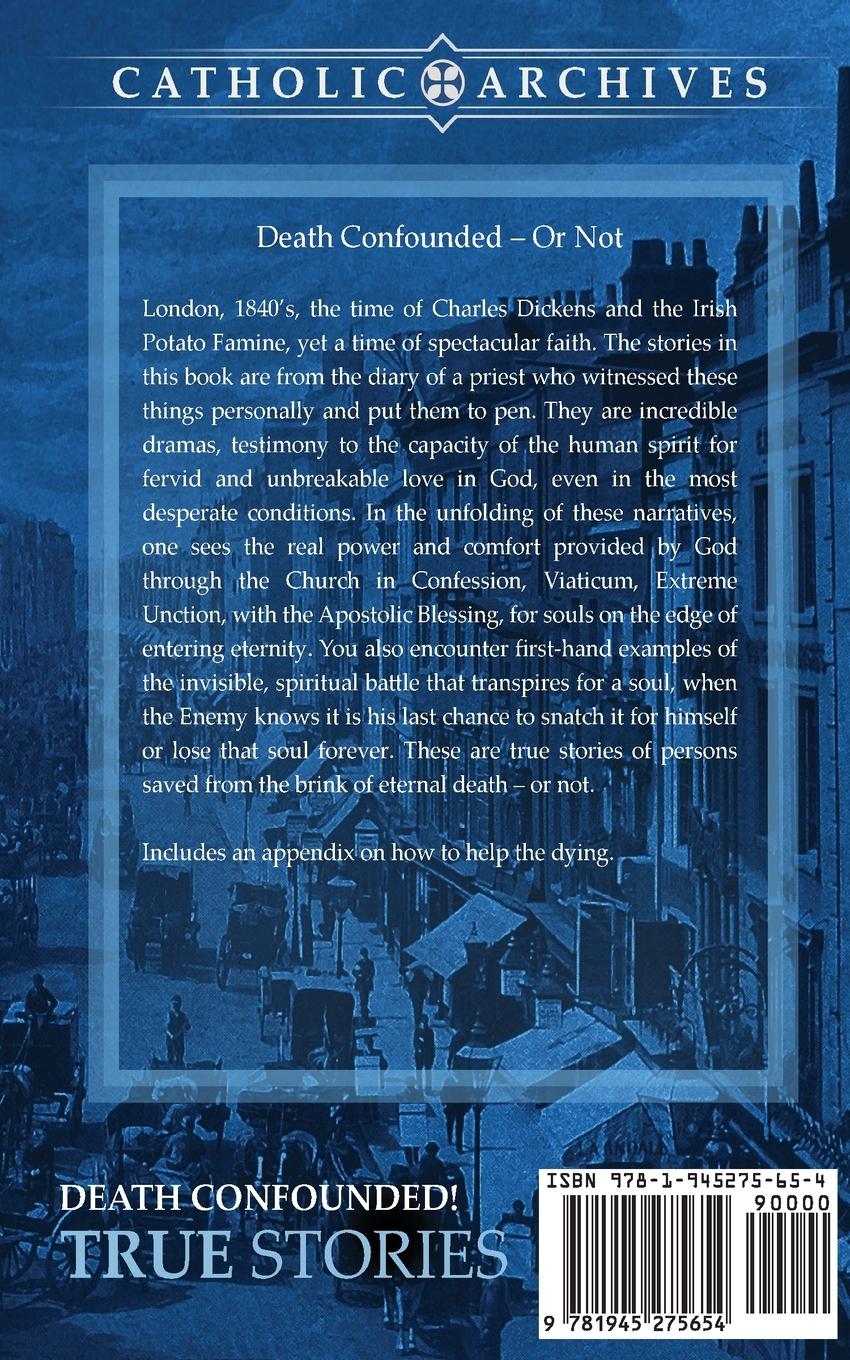 CATHOLIC ARCHIVES

Death Confounded – Or Not

London, 1840's, the time of Charles Dickens and the Irish Potato Famine, yet a time of spectacular faith. The stories in this book are from the diary of a priest who witnessed these things personally and put them to pen. They are incredible dramas, testimony to the capacity of the human spirit for fervid and unbreakable love in God, even in the most desperate conditions. In the unfolding of these narratives, one sees the real power and comfort provided by God through the Church in Confession, Viaticum, Extreme Unction, with the Apostolic Blessing, for souls on the edge of entering eternity. You also encounter first-hand examples of the invisible, spiritual battle that transpires for a soul, when the Enemy knows it is his last chance to snatch it for himself or lose that soul forever. These are true stories of persons saved from the brink of eternal death – or not.

Includes an appendix on how to help the dying.

DEATH CONFOUNDED!
TRUE STORIES

ISBN 978-1-945275-65-4
90000
9 781945 275654